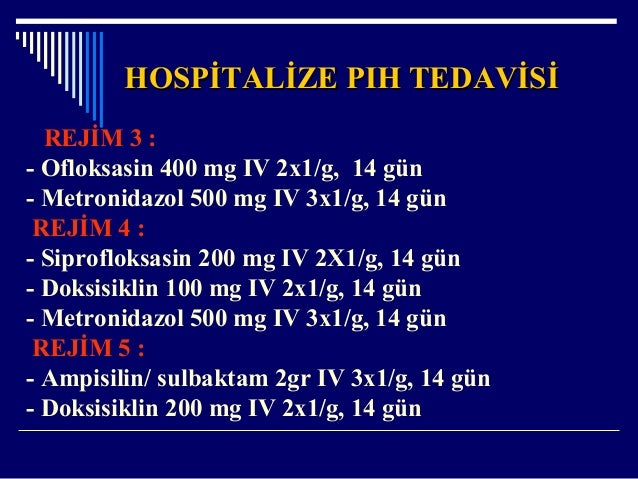 HOSPİTALİZE PIH TEDAVİSİ

REJİM 3 :
- Ofloksasin 400 mg IV 2x1/g, 14 gün
- Metronidazol 500 mg IV 3x1/g, 14 gün
REJİM 4 :
- Siprofloksasin 200 mg IV 2X1/g, 14 gün
- Doksisiklin 100 mg IV 2x1/g, 14 gün
- Metronidazol 500 mg IV 3x1/g, 14 gün
REJİM 5 :
- Ampisilin/ sulbaktam 2gr IV 3x1/g, 14 gün
- Doksisiklin 200 mg IV 2x1/g, 14 gün